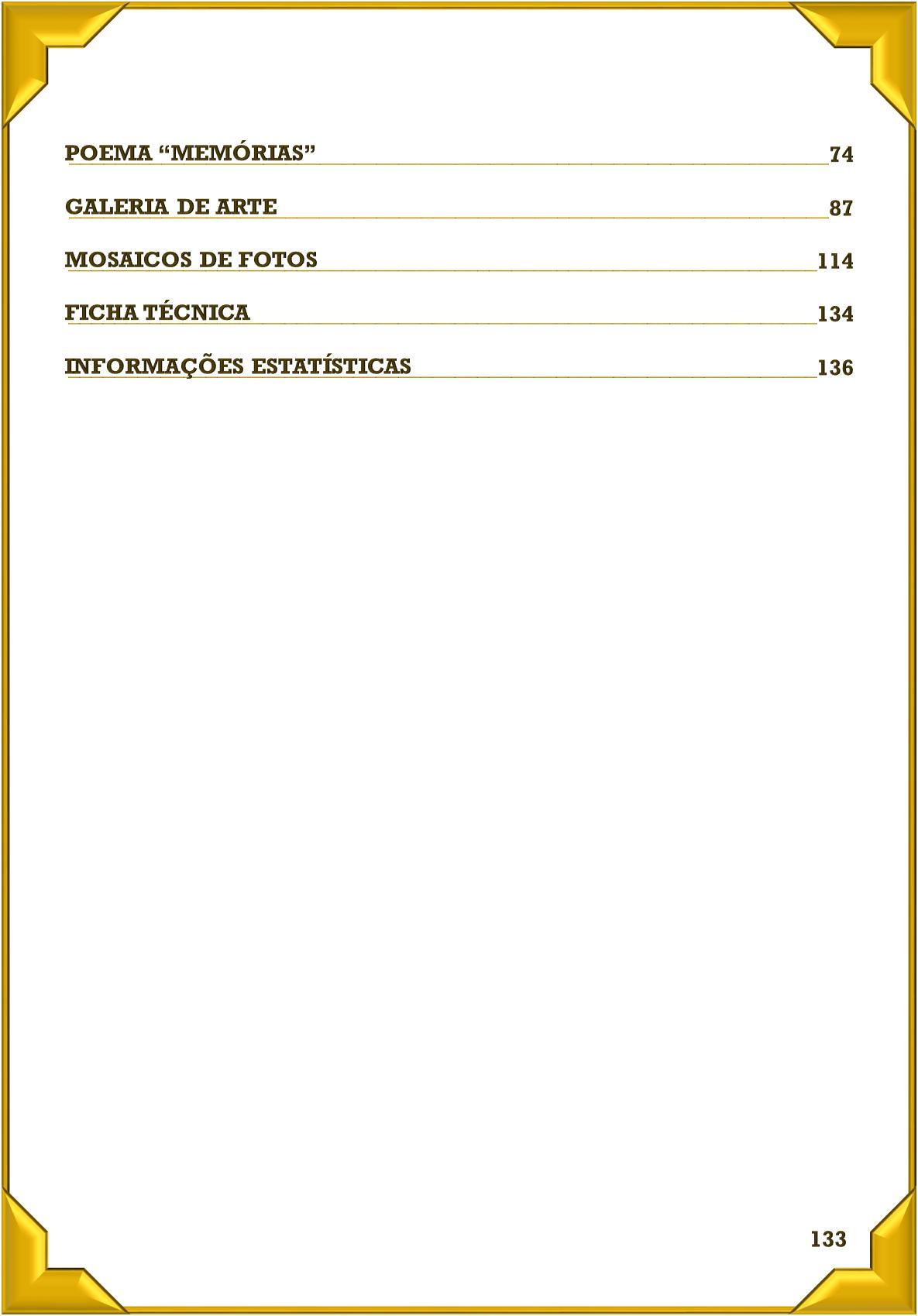 POEMA “MEMÓRIAS” 74

GALERIA DE ARTE 87

MOSAICOS DE FOTOS 114

FICHA TÉCNICA 134

INFORMAÇÕES ESTATÍSTICAS 136

133